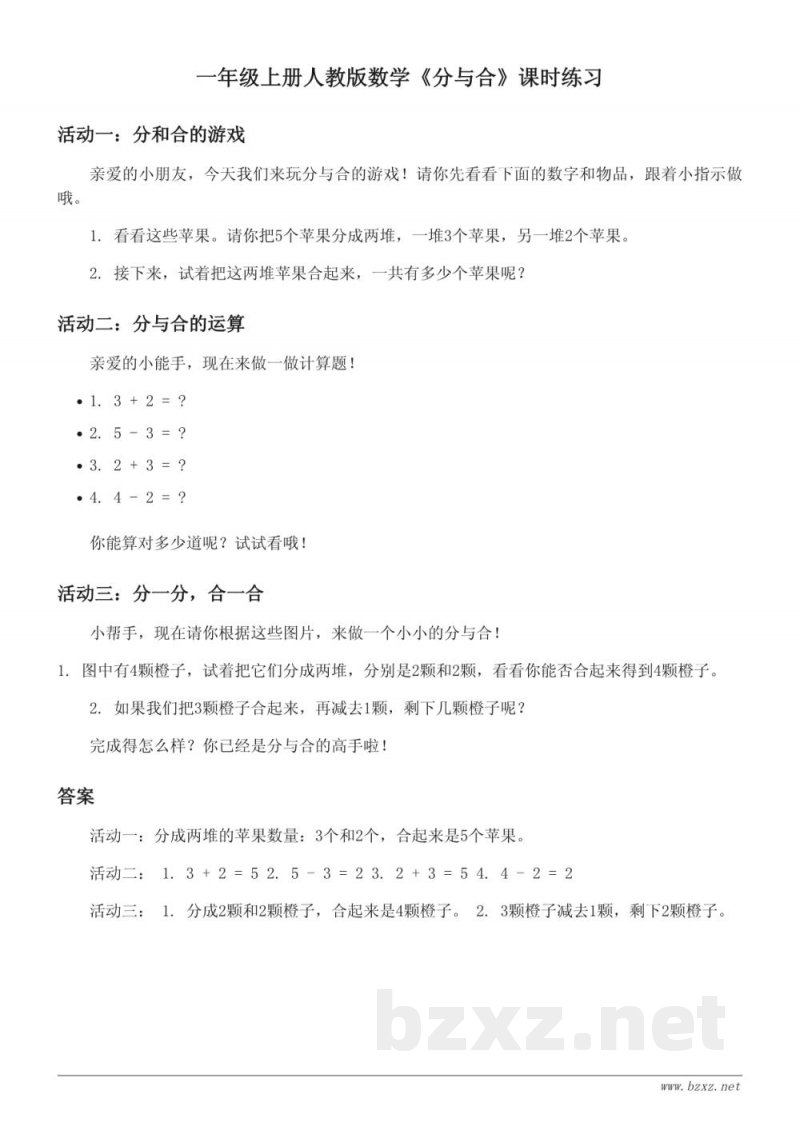 一年级上册人教版数学《分与合》课时练习

活动一：分和合的游戏

亲爱的小朋友，今天我们来玩分与合的游戏！请你先看看下面的数字和物品，跟着小指示做哦。

1. 看看这些苹果。请你把5个苹果分成两堆，一堆3个苹果，另一堆2个苹果。

2. 接下来，试着把这两堆苹果合起来，一共有多少个苹果呢？

活动二：分与合的运算

亲爱的小能手，现在来做一做计算题！

• 1. $3 + 2 = ?$
• 2. $5 - 3 = ?$
• 3. $2 + 3 = ?$
• 4. $4 - 2 = ?$

你能算对多少道呢？试试看哦！

活动三：分一分，合一合

小帮手，现在请你根据这些图片，来做一个小小的分与合！

1. 图中有4颗橙子，试着把它们分成两堆，分别是2颗和2颗，看看你能否合起来得到4颗橙子。

2. 如果我们把3颗橙子合起来，再减去1颗，剩下几颗橙子呢？

完成得怎么样？你已经是分与合的高手啦！

答案

活动一：分成两堆的苹果数量：3个和2个，合起来是5个苹果。

活动二： 1. $3 + 2 = 5$ 2. $5 - 3 = 2$ 3. $2 + 3 = 5$ 4. $4 - 2 = 2$

活动三： 1. 分成2颗和2颗橙子，合起来是4颗橙子。 2. 3颗橙子减去1颗，剩下2颗橙子。

bzxz.net

www.bzxz.net